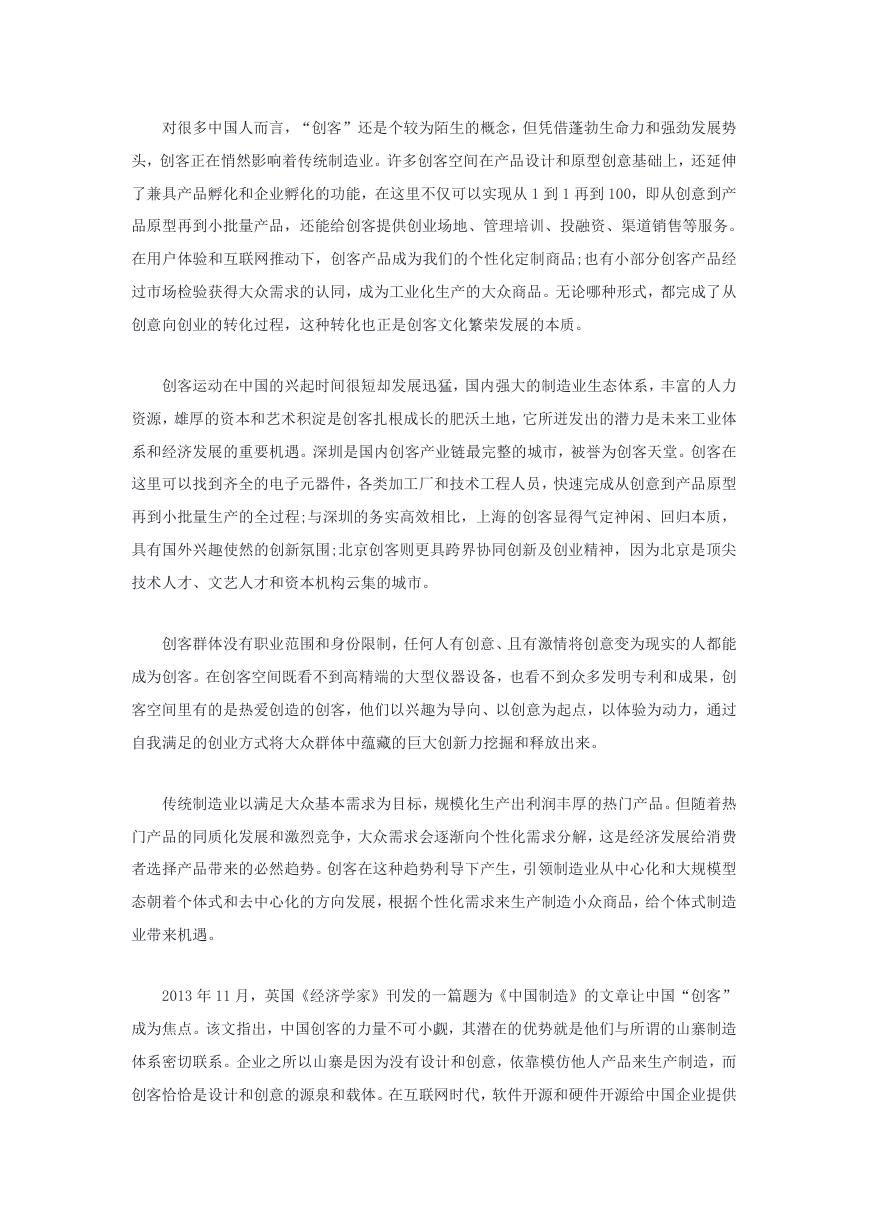 对很多中国人而言，“创客”还是个较为陌生的概念，但凭借蓬勃生命力和强劲发展势头，创客正在悄然影响着传统制造业。许多创客空间在产品设计和原型创意基础上，还延伸了兼具产品孵化和企业孵化的功能，在这里不仅可以实现从 1 到 1 再到 100，即从创意到产品原型再到小批量产品，还能给创客提供创业场地、管理培训、投融资、渠道销售等服务。在用户体验和互联网推动下，创客产品成为我们的个性化定制商品;也有小部分创客产品经过市场检验获得大众需求的认同，成为工业化生产的大众商品。无论哪种形式，都完成了从创意向创业的转化过程，这种转化也正是创客文化繁荣发展的本质。

创客运动在中国的兴起时间很短却发展迅猛，国内强大的制造业生态体系，丰富的人力资源，雄厚的资本和艺术积淀是创客扎根成长的肥沃土地，它所迸发出的潜力是未来工业体系和经济发展的重要机遇。深圳是国内创客产业链最完整的城市，被誉为创客天堂。创客在这里可以找到齐全的电子元器件，各类加工厂和技术工程人员，快速完成从创意到产品原型再到小批量生产的全过程;与深圳的务实高效相比，上海的创客显得气定神闲、回归本质，具有国外兴趣使然的创新氛围;北京创客则更具跨界协同创新及创业精神，因为北京是顶尖技术人才、文艺人才和资本机构云集的城市。

创客群体没有职业范围和身份限制，任何人有创意、且有激情将创意变为现实的人都能成为创客。在创客空间既看不到高精端的大型仪器设备，也看不到众多发明专利和成果，创客空间里有的是热爱创造的创客，他们以兴趣为导向、以创意为起点，以体验为动力，通过自我满足的创业方式将大众群体中蕴藏的巨大创新力挖掘和释放出来。

传统制造业以满足大众基本需求为目标，规模化生产出利润丰厚的热门产品。但随着热门产品的同质化发展和激烈竞争，大众需求会逐渐向个性化需求分解，这是经济发展给消费者选择产品带来的必然趋势。创客在这种趋势利导下产生，引领制造业从中心化和大规模型态朝着个体式和去中心化的方向发展，根据个性化需求来生产制造小众商品，给个体式制造业带来机遇。

2013 年 11 月，英国《经济学家》刊发的一篇题为《中国制造》的文章让中国“创客”成为焦点。该文指出，中国创客的力量不可小觑，其潜在的优势就是他们与所谓的山寨制造体系密切联系。企业之所以山寨是因为没有设计和创意，依靠模仿他人产品来生产制造，而创客恰恰是设计和创意的源泉和载体。在互联网时代，软件开源和硬件开源给中国企业提供